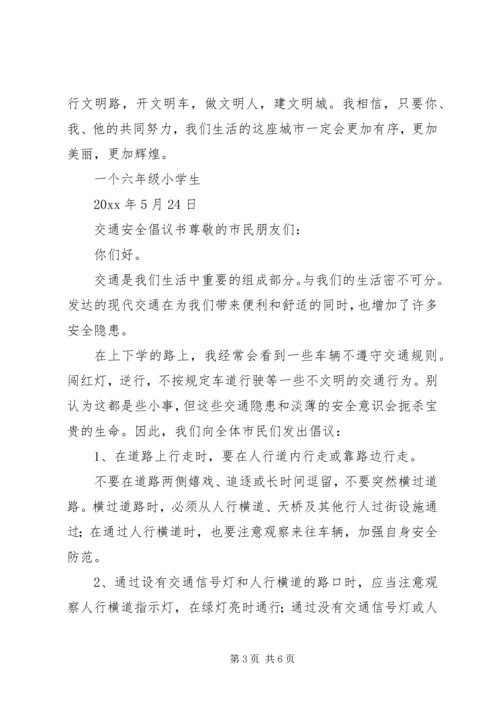 行文明路，开文明车，做文明人，建文明城。我相信，只要你、我、他的共同努力，我们生活的这座城市一定会更加有序，更加美丽，更加辉煌。

一个六年级小学生

20xx 年 5 月 24 日

交通安全倡议书尊敬的市民朋友们：

你们好。

交通是我们生活中重要的组成部分。与我们的生活密不可分。发达的现代交通在为我们带来便利和舒适的同时，也增加了许多安全隐患。

在上下学的路上，我经常会看到一些车辆不遵守交通规则。闯红灯，逆行，不按规定车道行驶等一些不文明的交通行为。别认为这都是些小事，但这些交通隐患和淡薄的安全意识会扼杀宝贵的生命。因此，我们向全体市民们发出倡议：

1、在道路上行走时，要在人行道内行走或靠路边行走。

不要在道路两侧嬉戏、追逐或长时间逗留，不要突然横过道路。横过道路时，必须从人行横道、天桥及其他行人过街设施通过；在通过人行横道时，也要注意观察来往车辆，加强自身安全防范。

2、通过设有交通信号灯和人行横道的路口时，应当注意观察人行横道指示灯，在绿灯亮时通行；通过没有交通信号灯或人

第 3 页 共 6 页